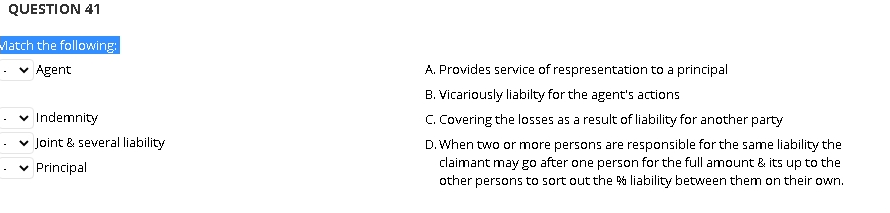 QUESTION 41

Match the following:

- Agent

- Indemnity

- Joint & several liability

- Principal

A. Provides service of respresentation to a principal

B. Vicariously liabilty for the agent's actions

C. Covering the losses as a result of liability for another party

D. When two or more persons are responsible for the same liability the claimant may go after one person for the full amount & its up to the other persons to sort out the % liability between them on their own.